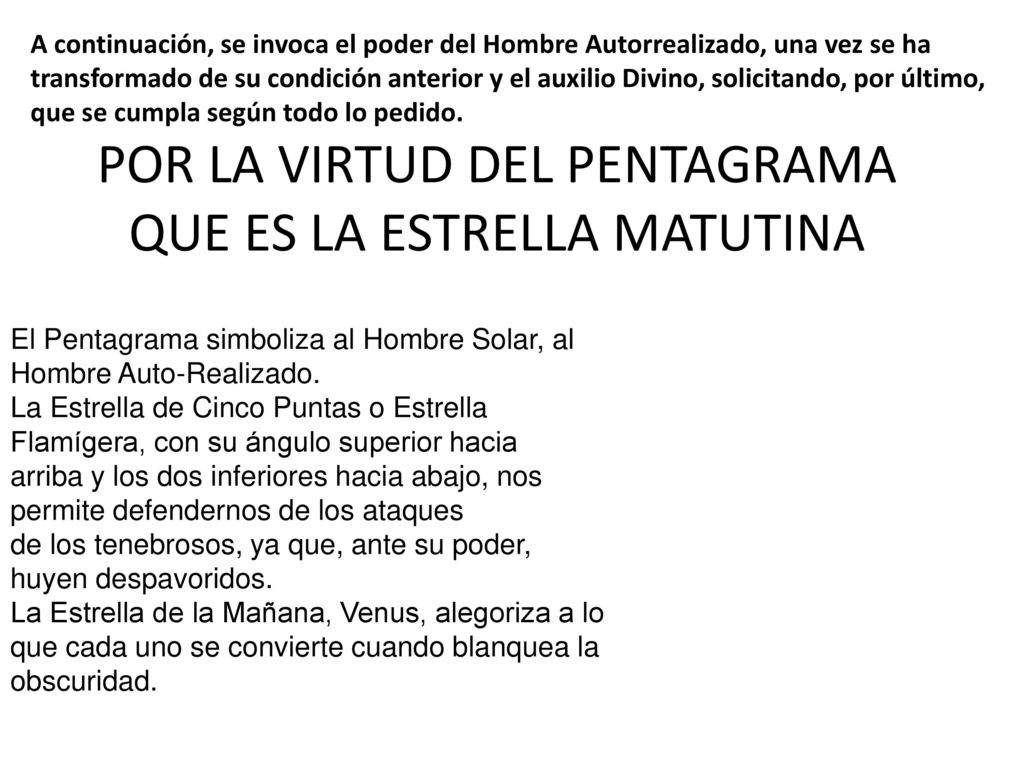 A continuación, se invoca el poder del Hombre Autorrealizado, una vez se ha transformado de su condición anterior y el auxilio Divino, solicitando, por último, que se cumpla según todo lo pedido.

POR LA VIRTUD DEL PENTAGRAMA QUE ES LA ESTRELLA MATUTINA

El Pentagrama simboliza al Hombre Solar, al Hombre Auto-Realizado.
La Estrella de Cinco Puntas o Estrella Flamígera, con su ángulo superior hacia arriba y los dos inferiores hacia abajo, nos permite defendernos de los ataques de los tenebrosos, ya que, ante su poder, huyen despavoridos.
La Estrella de la Mañana, Venus, alegoriza a lo que cada uno se convierte cuando blanquea la obscuridad.